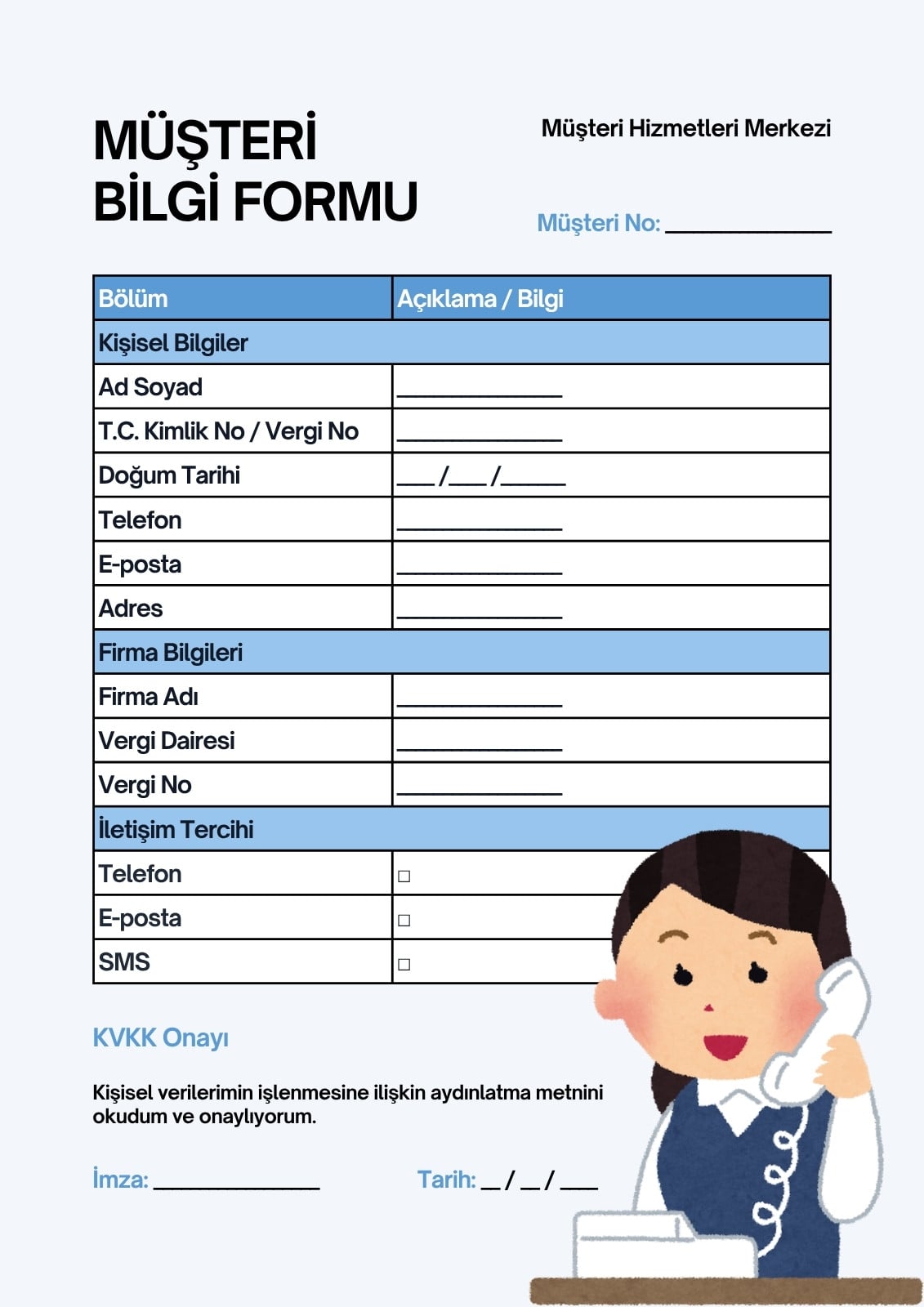 MÜŞTERİ BİLGİ FORMU

Müşteri Hizmetleri Merkezi

Müşteri No: ______________

| Bölüm | Açıklama / Bilgi |
|---|---|
| Kişisel Bilgiler | |
| Ad Soyad | ______________ |
| T.C. Kimlik No / Vergi No | ______________ |
| Doğum Tarihi | ___/___/_____ |
| Telefon | ______________ |
| E-posta | ______________ |
| Adres | ______________ |
| Firma Bilgileri | |
| Firma Adı | ______________ |
| Vergi Dairesi | ______________ |
| Vergi No | ______________ |
| İletişim Tercihi | |
| Telefon | □ |
| E-posta | □ |
| SMS | □ |

KVKK Onayı

Kişisel verilerimin işlenmesine ilişkin aydınlatma metnini okudum ve onaylıyorum.

İmza: ______________

Tarih: __ / __ / ___